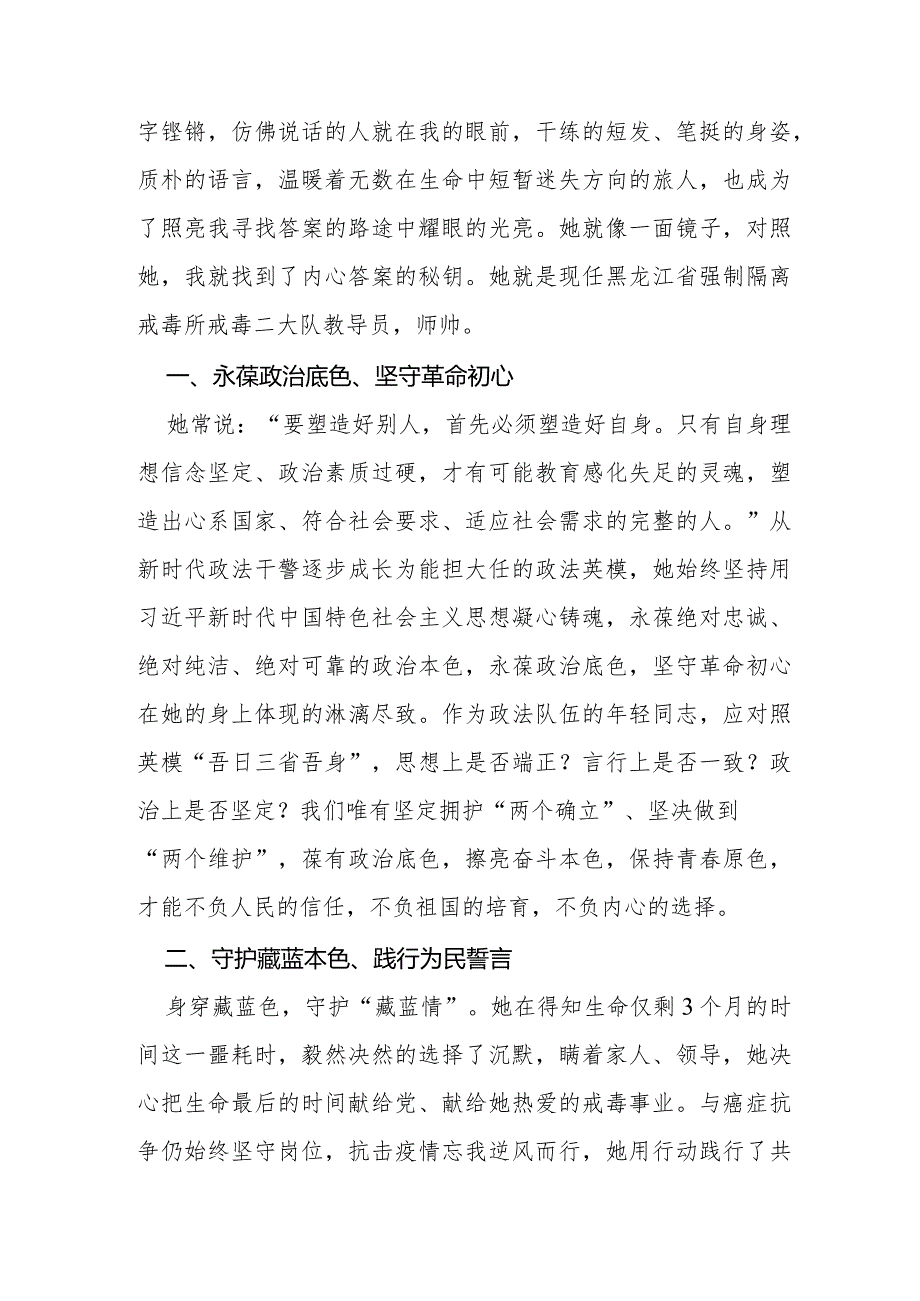 字铿锵，仿佛说话的人就在我的眼前，干练的短发、笔挺的身姿，质朴的语言，温暖着无数在生命中短暂迷失方向的旅人，也成为了照亮我寻找答案的路途中耀眼的光亮。她就像一面镜子，对照她，我就找到了内心答案的秘钥。她就是现任黑龙江省强制隔离戒毒所戒毒二大队教导员，师帅。

一、永葆政治底色、坚守革命初心

她常说：“要塑造好别人，首先必须塑造好自身。只有自身理想信念坚定、政治素质过硬，才有可能教育感化失足的灵魂，塑造出心系国家、符合社会要求、适应社会需求的完整的人。”从新时代政法干警逐步成长为能担大任的政法英模，她始终坚持用习近平新时代中国特色社会主义思想凝心铸魂，永葆绝对忠诚、绝对纯洁、绝对可靠的政治本色，永葆政治底色，坚守革命初心在她的身上体现的淋漓尽致。作为政法队伍的年轻同志，应对照英模“吾日三省吾身”，思想上是否端正？言行上是否一致？政治上是否坚定？我们唯有坚定拥护“两个确立”、坚决做到“两个维护”，葆有政治底色，擦亮奋斗本色，保持青春原色，才能不负人民的信任，不负祖国的培育，不负内心的选择。

二、守护藏蓝本色、践行为民誓言

身穿藏蓝色，守护“藏蓝情”。她在得知生命仅剩3个月的时间这一噩耗时，毅然决然的选择了沉默，瞒着家人、领导，她决心把生命最后的时间献给党、献给她热爱的戒毒事业。与癌症抗争仍始终坚守岗位，抗击疫情忘我逆风而行，她用行动践行了共